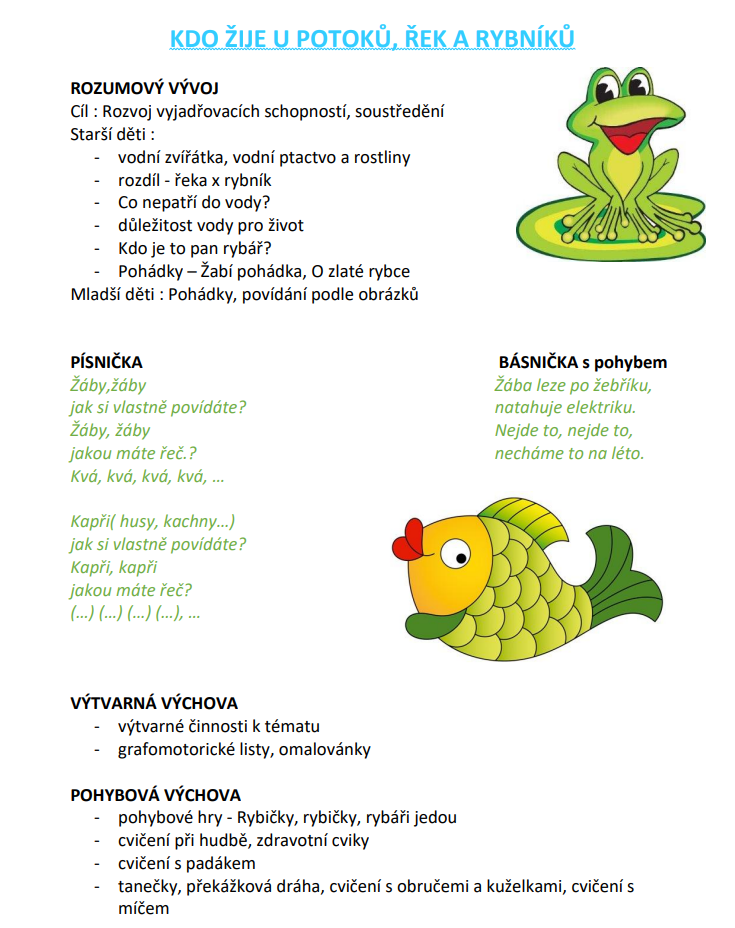 KDO ŽIJE U POTOKŮ, ŘEK A RYBNÍKŮ

ROZUMOVÝ VÝVOJ
Cíl : Rozvoj vyjadřovacích schopností, soustředění
Starší děti :
- vodní zvířátka, vodní ptactvo a rostliny
- rozdíl - řeka x rybník
- Co nepatří do vody?
- důležitost vody pro život
- Kdo je to pan rybář?
- Pohádky – Žabí pohádka, O zlaté rybce
Mladší děti : Pohádky, povídání podle obrázků

PÍSNIČKA
Žáby,žáby
jak si vlastně povídáte?
Žáby, žáby
jakou máte řeč.?
Kvá, kvá, kvá, kvá, …

Kapři( husy, kachny…)
jak si vlastně povídáte?
Kapři, kapři
jakou máte řeč?
(…) (…) (…) (…), …

BÁSNIČKA s pohybem
Žába leze po žebříku,
natahuje elektriku.
Nejde to, nejde to,
necháme to na léto.

VÝTVARNÁ VÝCHOVA
- výtvarné činnosti k tématu
- grafomotorické listy, omalovánky

POHYBOVÁ VÝCHOVA
- pohybové hry - Rybičky, rybičky, rybáři jedou
- cvičení při hudbě, zdravotní cviky
- cvičení s padákem
- tanečky, překážková dráha, cvičení s obručemi a kuželkami, cvičení s míčem